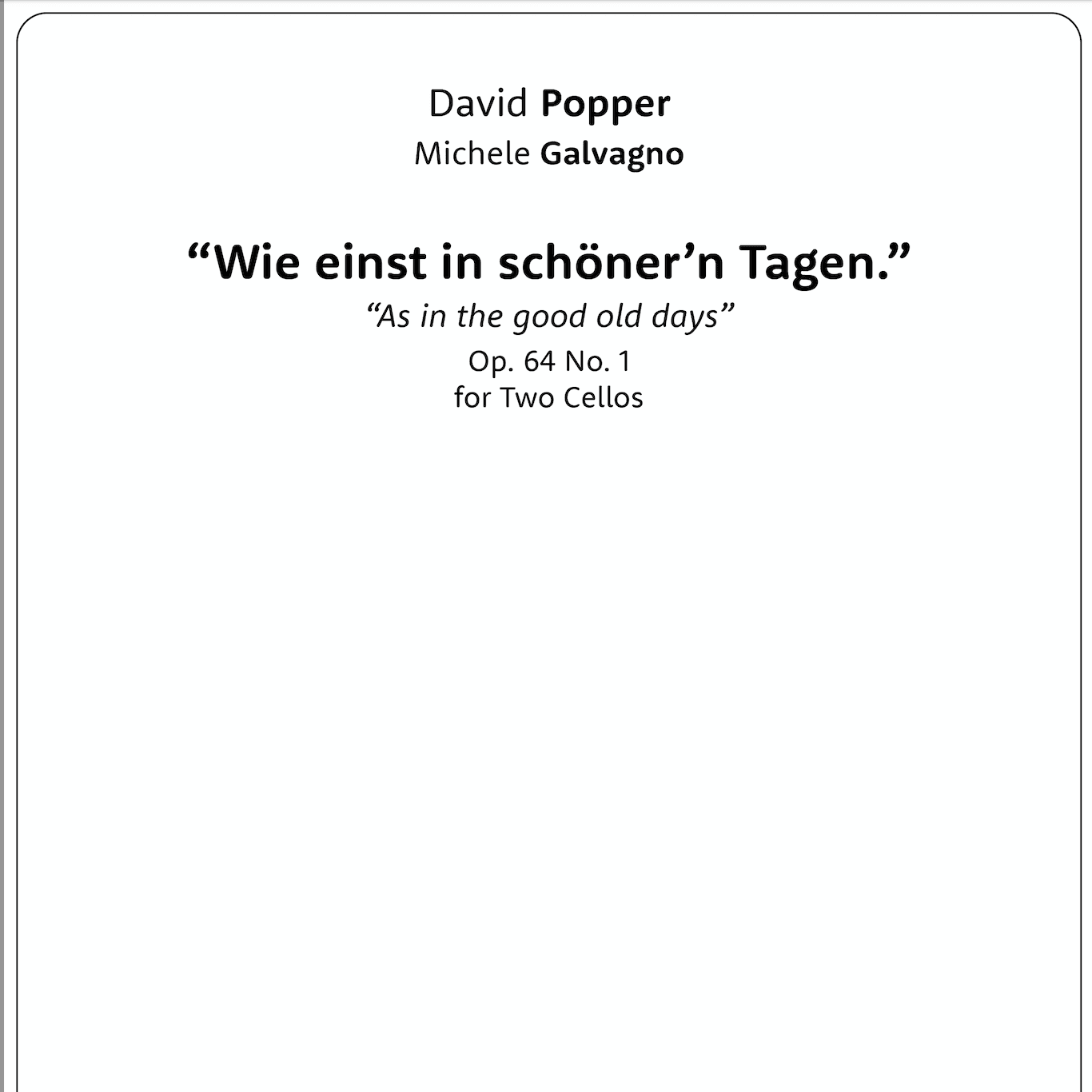 David Popper
Michele Galvagno

“Wie einst in schöner’n Tagen.”
“As in the good old days”
Op. 64 No. 1
for Two Cellos